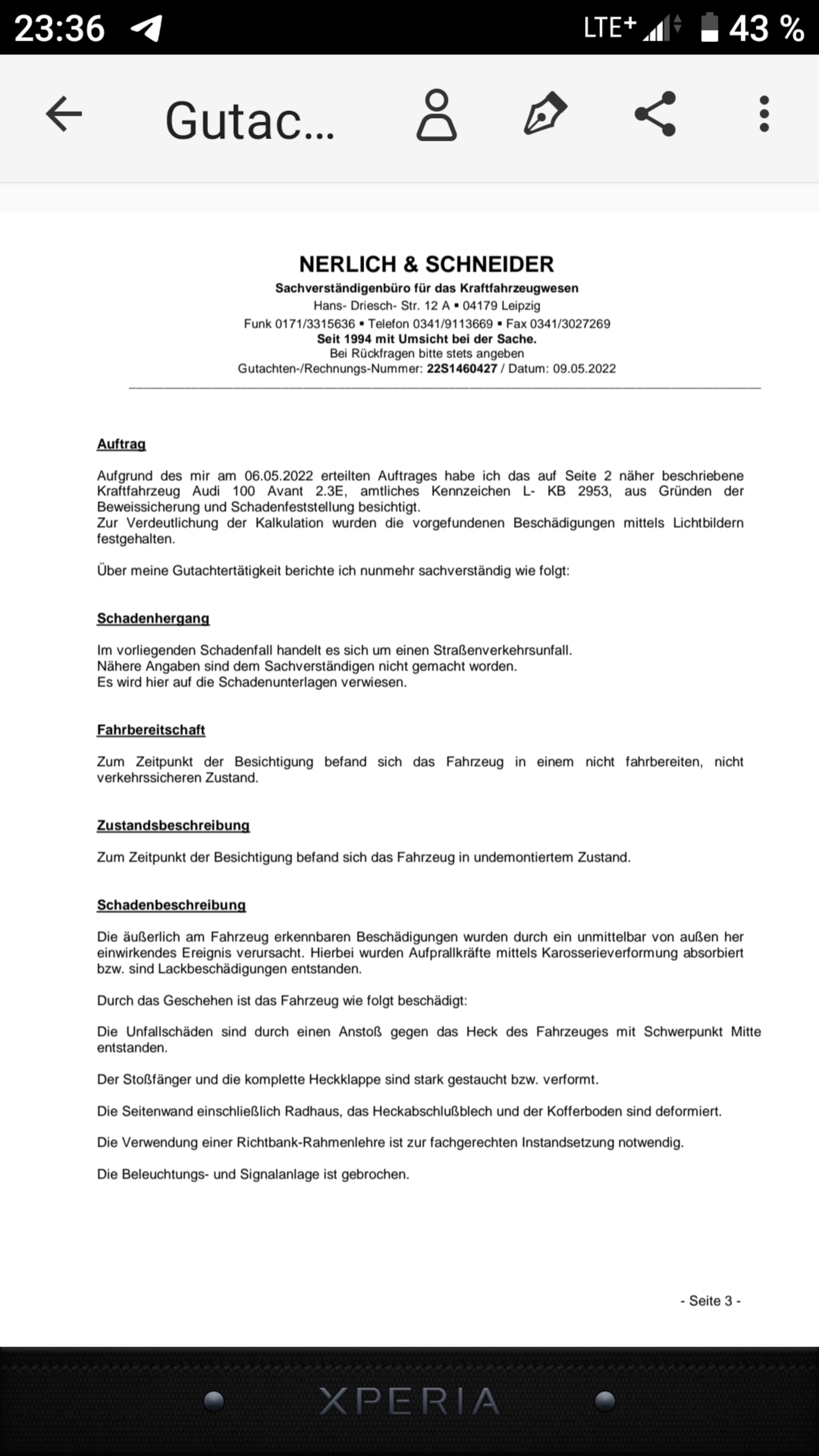 23:36 LTE+ 43 %

Gutac...

NERLICH & SCHNEIDER
Sachverständigenbüro für das Kraftfahrzeugwesen
Hans- Driesch- Str. 12 A ▪ 04179 Leipzig
Funk 0171/3315636 ▪ Telefon 0341/9113669 ▪ Fax 0341/3027269
Seit 1994 mit Umsicht bei der Sache.
Bei Rückfragen bitte stets angeben
Gutachten-/Rechnungs-Nummer: 22S1460427 / Datum: 09.05.2022

Auftrag

Aufgrund des mir am 06.05.2022 erteilten Auftrages habe ich das auf Seite 2 näher beschriebene Kraftfahrzeug Audi 100 Avant 2.3E, amtliches Kennzeichen L- KB 2953, aus Gründen der Beweissicherung und Schadenfeststellung besichtigt.
Zur Verdeutlichung der Kalkulation wurden die vorgefundenen Beschädigungen mittels Lichtbildern festgehalten.

Über meine Gutachtertätigkeit berichte ich nunmehr sachverständig wie folgt:

Schadenhergang

Im vorliegenden Schadenfall handelt es sich um einen Straßenverkehrsunfall.
Nähere Angaben sind dem Sachverständigen nicht gemacht worden.
Es wird hier auf die Schadenunterlagen verwiesen.

Fahrbereitschaft

Zum Zeitpunkt der Besichtigung befand sich das Fahrzeug in einem nicht fahrbereiten, nicht verkehrssicheren Zustand.

Zustandsbeschreibung

Zum Zeitpunkt der Besichtigung befand sich das Fahrzeug in undemontiertem Zustand.

Schadenbeschreibung

Die äußerlich am Fahrzeug erkennbaren Beschädigungen wurden durch ein unmittelbar von außen her einwirkendes Ereignis verursacht. Hierbei wurden Aufprallkräfte mittels Karosserieverformung absorbiert bzw. sind Lackbeschädigungen entstanden.

Durch das Geschehen ist das Fahrzeug wie folgt beschädigt:

Die Unfallschäden sind durch einen Anstoß gegen das Heck des Fahrzeuges mit Schwerpunkt Mitte entstanden.

Der Stoßfänger und die komplette Heckklappe sind stark gestaucht bzw. verformt.

Die Seitenwand einschließlich Radhaus, das Heckabschlußblech und der Kofferboden sind deformiert.

Die Verwendung einer Richtbank-Rahmenlehre ist zur fachgerechten Instandsetzung notwendig.

Die Beleuchtungs- und Signalanlage ist gebrochen.

- Seite 3 -

XPERIA